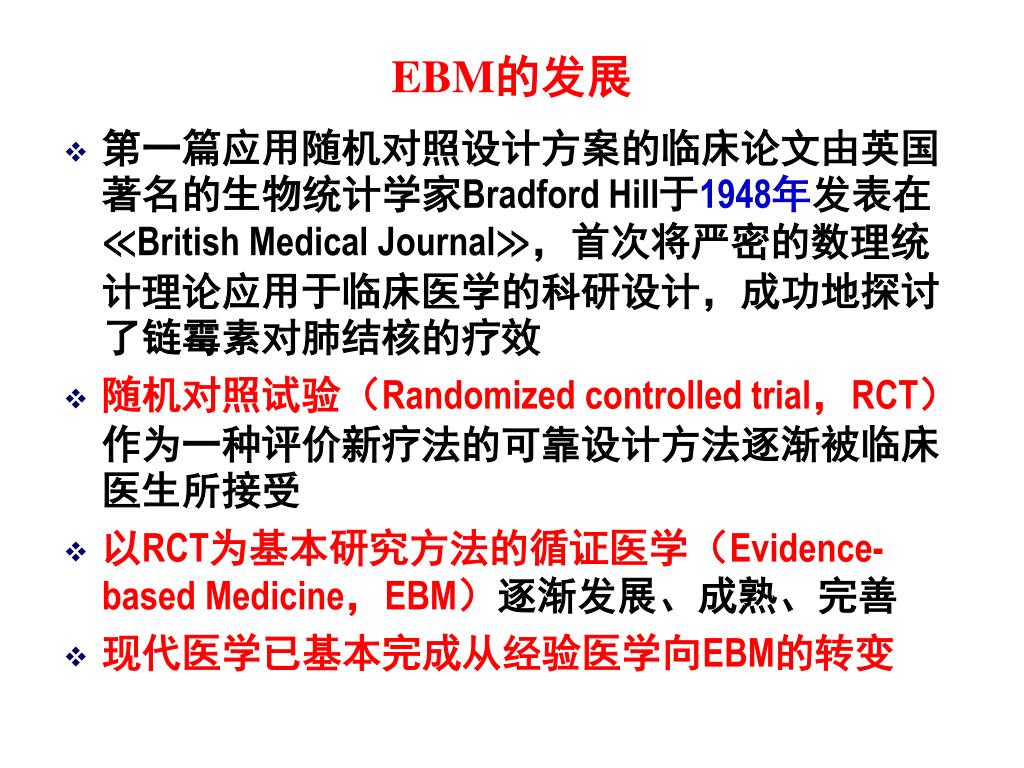 EBM的发展

❖ 第一篇应用随机对照设计方案的临床论文由英国著名的生物统计学家Bradford Hill于1948年发表在≪British Medical Journal≫，首次将严密的数理统计理论应用于临床医学的科研设计，成功地探讨了链霉素对肺结核的疗效

❖ 随机对照试验（Randomized controlled trial，RCT）作为一种评价新疗法的可靠设计方法逐渐被临床医生所接受

❖ 以RCT为基本研究方法的循证医学（Evidence-based Medicine，EBM）逐渐发展、成熟、完善

❖ 现代医学已基本完成从经验医学向EBM的转变